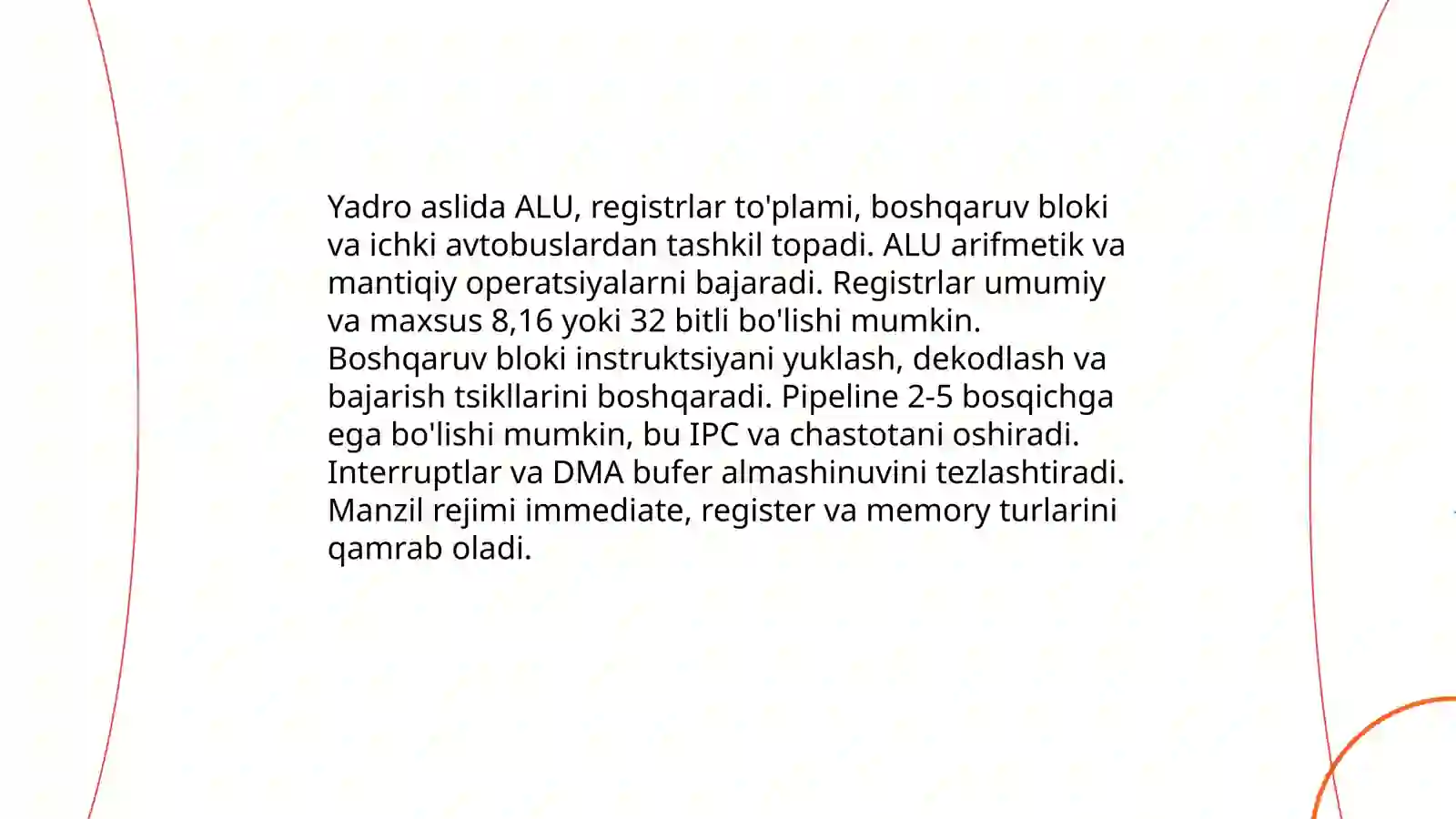 Yadro aslida ALU, registrlar to'plami, boshqaruv bloki va ichki avtobuslardan tashkil topadi. ALU arifmetik va mantiqiy operatsiyalarni bajaradi. Registrlar umumiy va maxsus 8,16 yoki 32 bitli bo'lishi mumkin. Boshqaruv bloki instruktsiyani yuklash, dekodlash va bajarish tsikllarini boshqaradi. Pipeline 2-5 bosqichga ega bo'lishi mumkin, bu IPC va chastotani oshiradi. Interruptlar va DMA bufer almashinuvini tezlashtiradi. Manzil rejimi immediate, register va memory turlarini qamrab oladi.